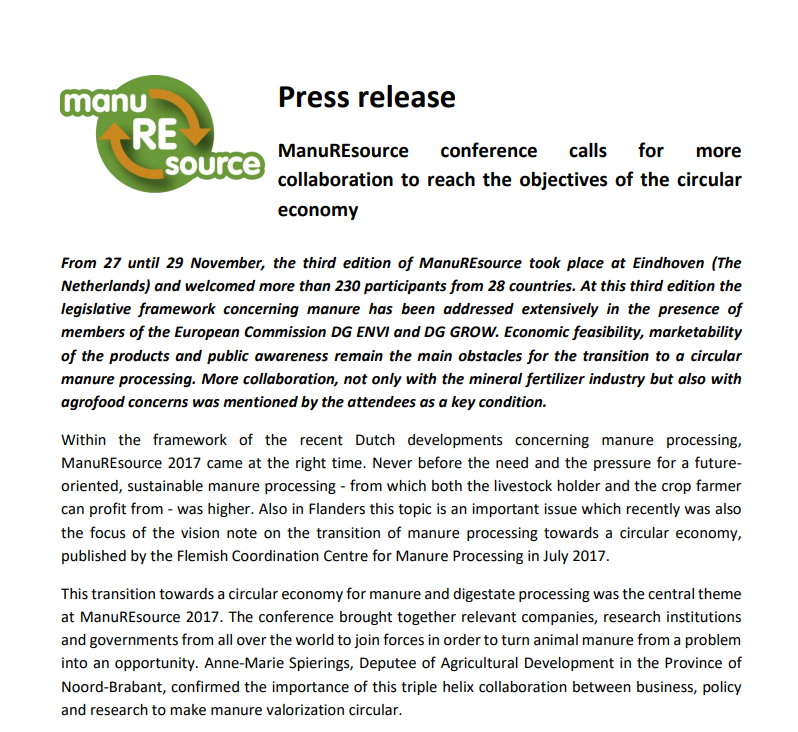 manu RE source

Press release

ManuREsource conference calls for more collaboration to reach the objectives of the circular economy

From 27 until 29 November, the third edition of ManuREsource took place at Eindhoven (The Netherlands) and welcomed more than 230 participants from 28 countries. At this third edition the legislative framework concerning manure has been addressed extensively in the presence of members of the European Commission DG ENVI and DG GROW. Economic feasibility, marketability of the products and public awareness remain the main obstacles for the transition to a circular manure processing. More collaboration, not only with the mineral fertilizer industry but also with agrofood concerns was mentioned by the attendees as a key condition.

Within the framework of the recent Dutch developments concerning manure processing, ManuREsource 2017 came at the right time. Never before the need and the pressure for a future-oriented, sustainable manure processing - from which both the livestock holder and the crop farmer can profit from - was higher. Also in Flanders this topic is an important issue which recently was also the focus of the vision note on the transition of manure processing towards a circular economy, published by the Flemish Coordination Centre for Manure Processing in July 2017.

This transition towards a circular economy for manure and digestate processing was the central theme at ManuREsource 2017. The conference brought together relevant companies, research institutions and governments from all over the world to join forces in order to turn animal manure from a problem into an opportunity. Anne-Marie Spierings, Deputee of Agricultural Development in the Province of Noord-Brabant, confirmed the importance of this triple helix collaboration between business, policy and research to make manure valorization circular.